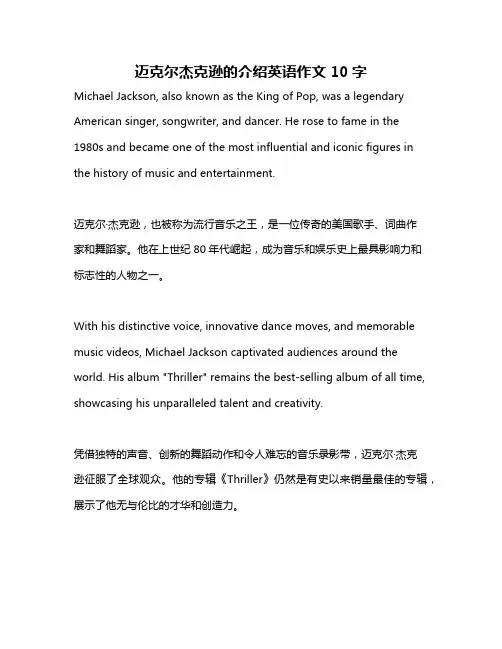 迈克尔杰克逊的介绍英语作文 10 字

Michael Jackson, also known as the King of Pop, was a legendary American singer, songwriter, and dancer. He rose to fame in the 1980s and became one of the most influential and iconic figures in the history of music and entertainment.

迈克尔·杰克逊，也被称为流行音乐之王，是一位传奇的美国歌手、词曲作家和舞蹈家。他在上世纪 80 年代崛起，成为音乐和娱乐史上最具影响力和标志性的人物之一。

With his distinctive voice, innovative dance moves, and memorable music videos, Michael Jackson captivated audiences around the world. His album "Thriller" remains the best-selling album of all time, showcasing his unparalleled talent and creativity.

凭借独特的声音、创新的舞蹈动作和令人难忘的音乐录影带，迈克尔·杰克逊征服了全球观众。他的专辑《Thriller》仍然是有史以来销量最佳的专辑，展示了他无与伦比的才华和创造力。